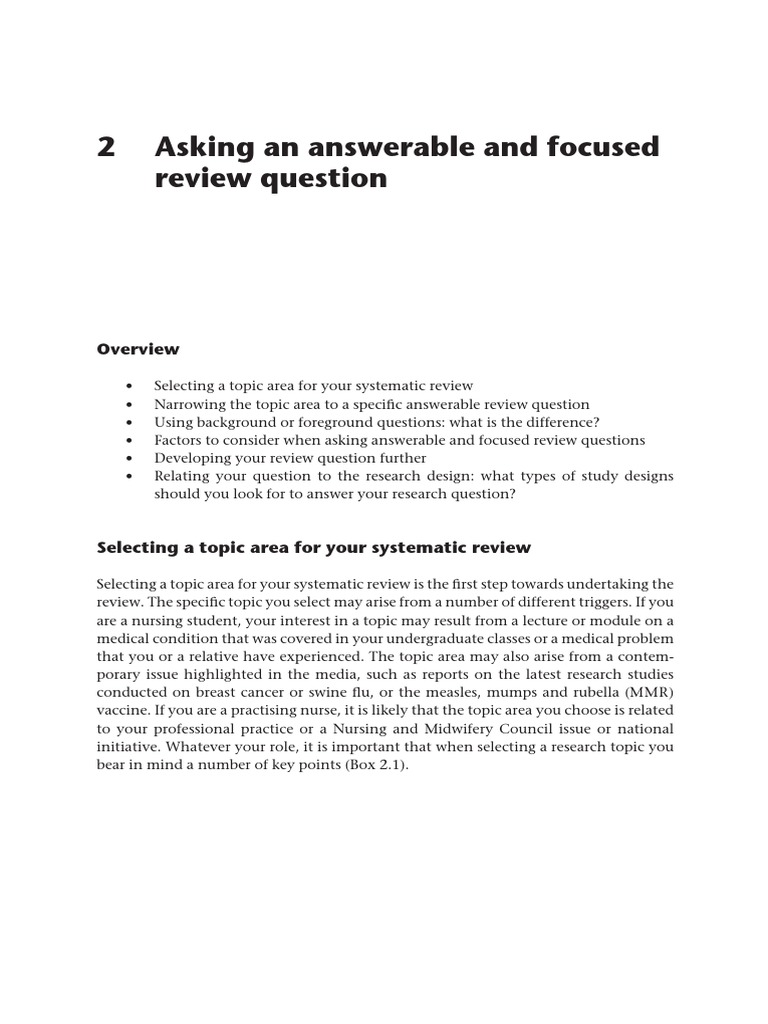 2 Asking an answerable and focused review question

Overview

• Selecting a topic area for your systematic review
• Narrowing the topic area to a specific answerable review question
• Using background or foreground questions: what is the difference?
• Factors to consider when asking answerable and focused review questions
• Developing your review question further
• Relating your question to the research design: what types of study designs should you look for to answer your research question?

Selecting a topic area for your systematic review

Selecting a topic area for your systematic review is the first step towards undertaking the review. The specific topic you select may arise from a number of different triggers. If you are a nursing student, your interest in a topic may result from a lecture or module on a medical condition that was covered in your undergraduate classes or a medical problem that you or a relative have experienced. The topic area may also arise from a contemporary issue highlighted in the media, such as reports on the latest research studies conducted on breast cancer or swine flu, or the measles, mumps and rubella (MMR) vaccine. If you are a practising nurse, it is likely that the topic area you choose is related to your professional practice or a Nursing and Midwifery Council issue or national initiative. Whatever your role, it is important that when selecting a research topic you bear in mind a number of key points (Box 2.1).